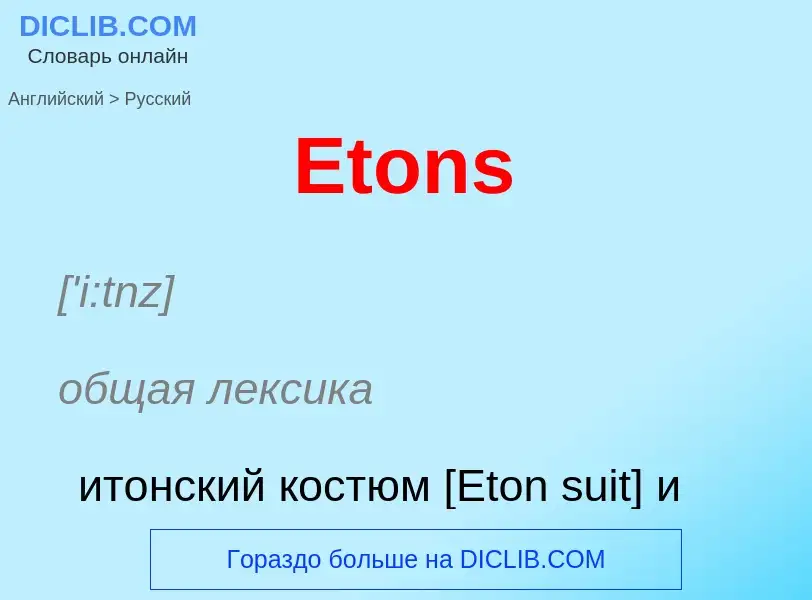 DICLIB.COM
Словарь онлайн

Английский > Русский

Etons

['i:tnz]

общая лексика

итонский костюм [Eton suit] и

Гораздо больше на DICLIB.COM